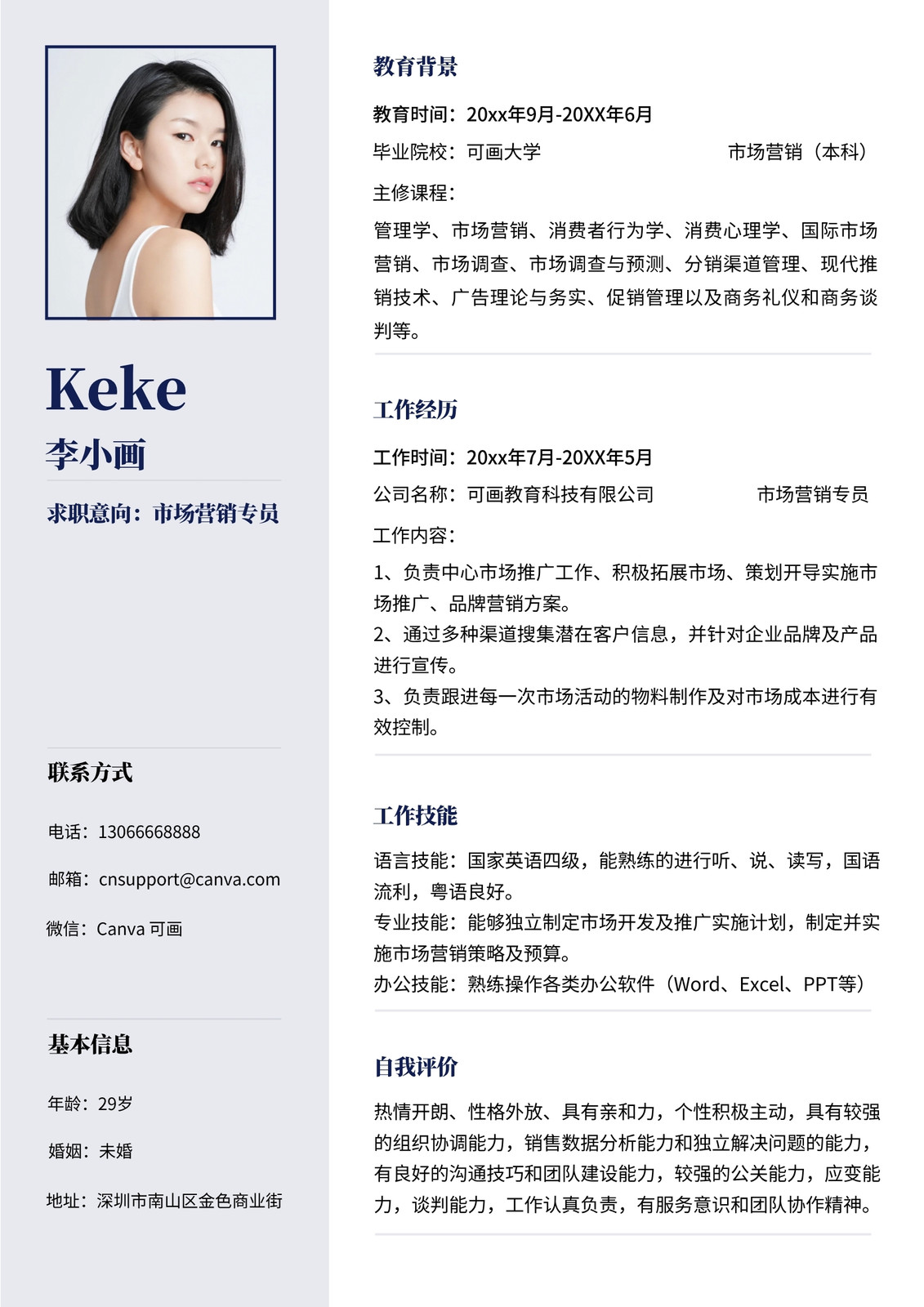 Keke

李小画

求职意向：市场营销专员

联系方式

电话：13066668888

邮箱：cnsupport@canva.com

微信：Canva 可画

基本信息

年龄：29岁

婚姻：未婚

地址：深圳市南山区金色商业街

教育背景

教育时间：20xx年9月-20XX年6月

毕业院校：可画大学 市场营销（本科）

主修课程：

管理学、市场营销、消费者行为学、消费心理学、国际市场营销、市场调查、市场调查与预测、分销渠道管理、现代推销技术、广告理论与务实、促销管理以及商务礼仪和商务谈判等。

工作经历

工作时间：20xx年7月-20XX年5月

公司名称：可画教育科技有限公司 市场营销专员

工作内容：

1、负责中心市场推广工作、积极拓展市场、策划开导实施市场推广、品牌营销方案。
2、通过多种渠道搜集潜在客户信息，并针对企业品牌及产品进行宣传。
3、负责跟进每一次市场活动的物料制作及对市场成本进行有效控制。

工作技能

语言技能：国家英语四级，能熟练的进行听、说、读写，国语流利，粤语良好。
专业技能：能够独立制定市场开发及推广实施计划，制定并实施市场营销策略及预算。
办公技能：熟练操作各类办公软件（Word、Excel、PPT等）

自我评价

热情开朗、性格外放、具有亲和力，个性积极主动，具有较强的组织协调能力，销售数据分析能力和独立解决问题的能力，有良好的沟通技巧和团队建设能力，较强的公关能力，应变能力，谈判能力，工作认真负责，有服务意识和团队协作精神。